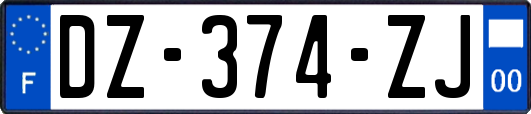 F
DZ-374-ZJ
00